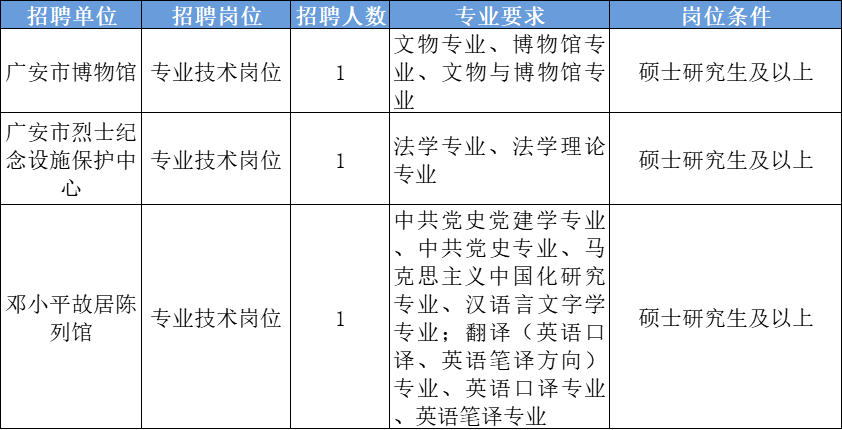 | 招聘单位 | 招聘岗位 | 招聘人数 | 专业要求 | 岗位条件 |
|---|---|---|---|---|
| 广安市博物馆 | 专业技术岗位 | 1 | 文物专业、博物馆专业、文物与博物馆专业 | 硕士研究生及以上 |
| 广安市烈士纪念设施保护中心 | 专业技术岗位 | 1 | 法学专业、法学理论专业 | 硕士研究生及以上 |
| 邓小平故居陈列馆 | 专业技术岗位 | 1 | 中共党史党建学专业、中共党史专业、马克思主义中国化研究专业、汉语言文字学专业；翻译（英语口译、英语笔译方向）专业、英语口译专业、英语笔译专业 | 硕士研究生及以上 |